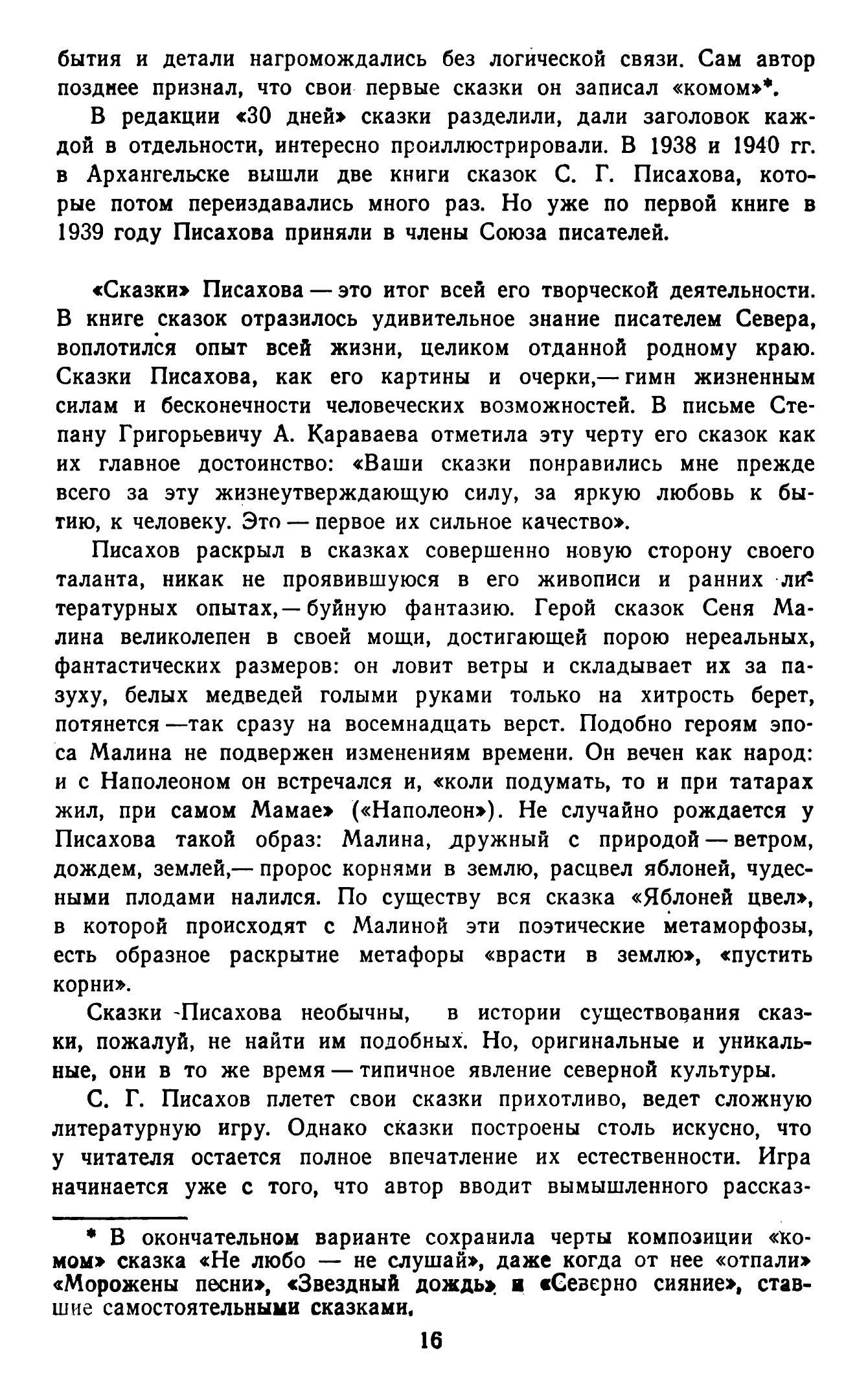 бытия и детали нагромождались без логической связи. Сам автор позднее признал, что свои первые сказки он записал «комом»*.

В редакции «30 дней» сказки разделили, дали заголовок каждой в отдельности, интересно проиллюстрировали. В 1938 и 1940 гг. в Архангельске вышли две книги сказок С. Г. Писахова, которые потом переиздавались много раз. Но уже по первой книге в 1939 году Писахова приняли в члены Союза писателей.

«Сказки» Писахова — это итог всей его творческой деятельности. В книге сказок отразилось удивительное знание писателем Севера, воплотился опыт всей жизни, целиком отданной родному краю. Сказки Писахова, как его картины и очерки,— гимн жизненным силам и бесконечности человеческих возможностей. В письме Степану Григорьевичу А. Караваева отметила эту черту его сказок как их главное достоинство: «Ваши сказки понравились мне прежде всего за эту жизнеутверждающую силу, за яркую любовь к бытию, к человеку. Это — первое их сильное качество».

Писахов раскрыл в сказках совершенно новую сторону своего таланта, никак не проявившуюся в его живописи и ранних литературных опытах,— буйную фантазию. Герой сказок Сеня Малина великолепен в своей мощи, достигающей порою нереальных, фантастических размеров: он ловит ветры и складывает их за пазуху, белых медведей голыми руками только на хитрость берет, потянется —так сразу на восемнадцать верст. Подобно героям эпоса Малина не подвержен изменениям времени. Он вечен как народ: и с Наполеоном он встречался и, «коли подумать, то и при татарах жил, при самом Мамае» («Наполеон»). Не случайно рождается у Писахова такой образ: Малина, дружный с природой — ветром, дождем, землей,— пророс корнями в землю, расцвел яблоней, чудесными плодами налился. По существу вся сказка «Яблоней цвел», в которой происходят с Малиной эти поэтические метаморфозы, есть образное раскрытие метафоры «врасти в землю», «пустить корни».

Сказки Писахова необычны, в истории существования сказки, пожалуй, не найти им подобных. Но, оригинальные и уникальные, они в то же время — типичное явление северной культуры.

С. Г. Писахов плетет свои сказки прихотливо, ведет сложную литературную игру. Однако сказки построены столь искусно, что у читателя остается полное впечатление их естественности. Игра начинается уже с того, что автор вводит вымышленного рассказ-

* В окончательном варианте сохранила черты композиции «комом» сказка «Не любо — не слушай», даже когда от нее «отпали» «Морожены песни», «Звездный дождь» и «Северно сияние», ставшие самостоятельными сказками.

16